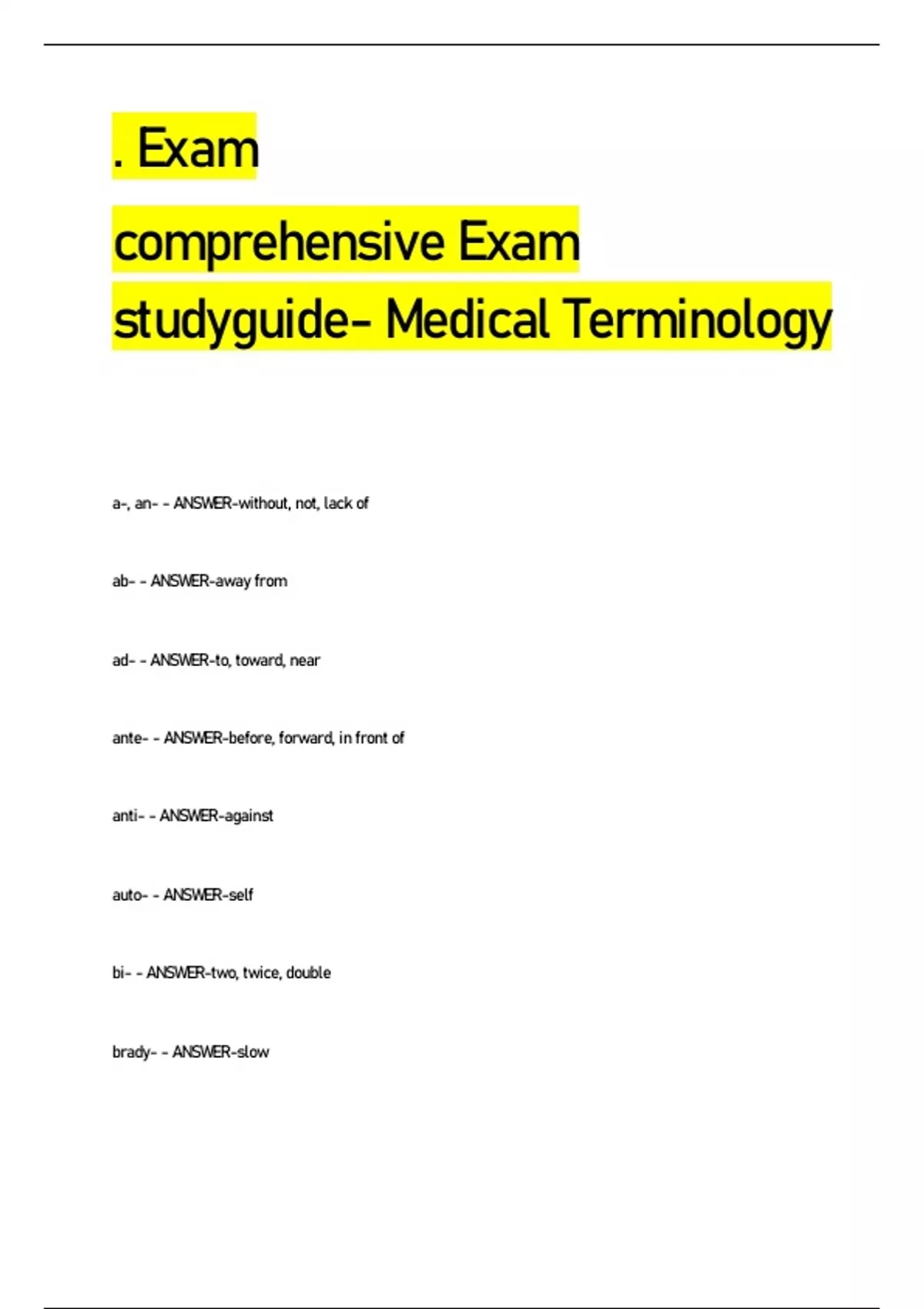 . Exam

comprehensive Exam

studyguide- Medical Terminology

a-, an- - ANSWER-without, not, lack of

ab- - ANSWER-away from

ad- - ANSWER-to, toward, near

ante- - ANSWER-before, forward, in front of

anti- - ANSWER-against

auto- - ANSWER-self

bi- - ANSWER-two, twice, double

brady- - ANSWER-slow